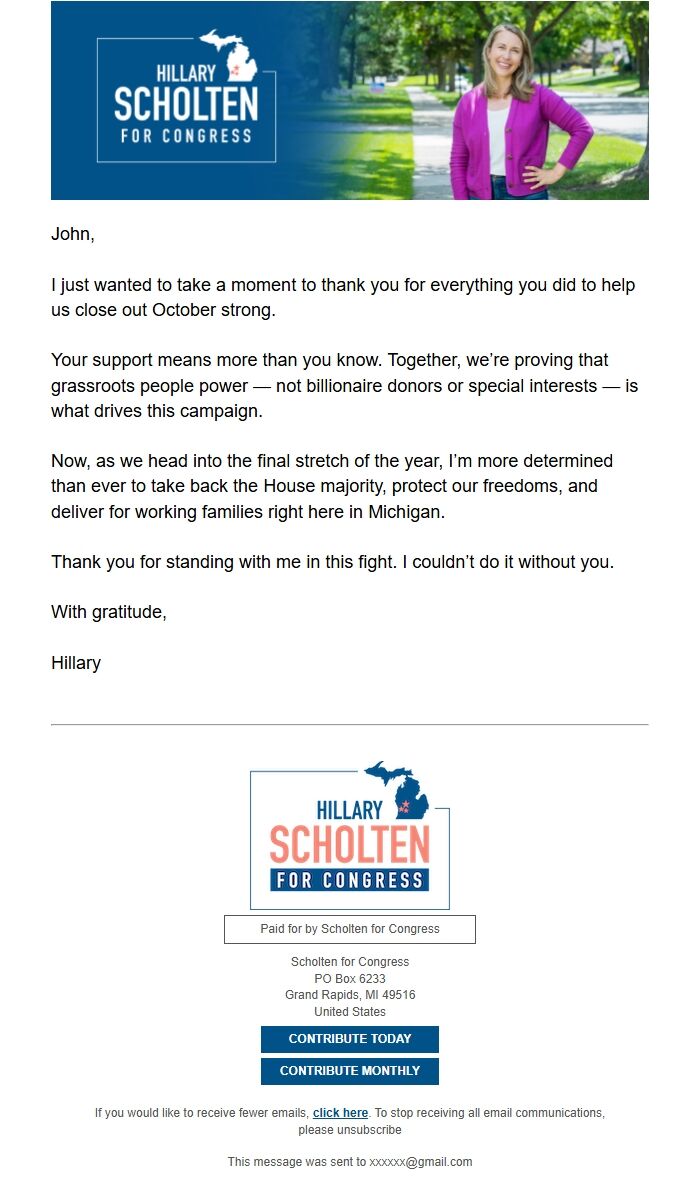 HILLARY
SCHOLTEN
FOR CONGRESS

John,

I just wanted to take a moment to thank you for everything you did to help us close out October strong.

Your support means more than you know. Together, we're proving that grassroots people power — not billionaire donors or special interests — is what drives this campaign.

Now, as we head into the final stretch of the year, I'm more determined than ever to take back the House majority, protect our freedoms, and deliver for working families right here in Michigan.

Thank you for standing with me in this fight. I couldn't do it without you.

With gratitude,

Hillary

HILLARY
SCHOLTEN
FOR CONGRESS

Paid for by Scholten for Congress

Scholten for Congress
PO Box 6233
Grand Rapids, MI 49516
United States

CONTRIBUTE TODAY

CONTRIBUTE MONTHLY

If you would like to receive fewer emails, click here. To stop receiving all email communications, please unsubscribe

This message was sent to xxxxxx@gmail.com